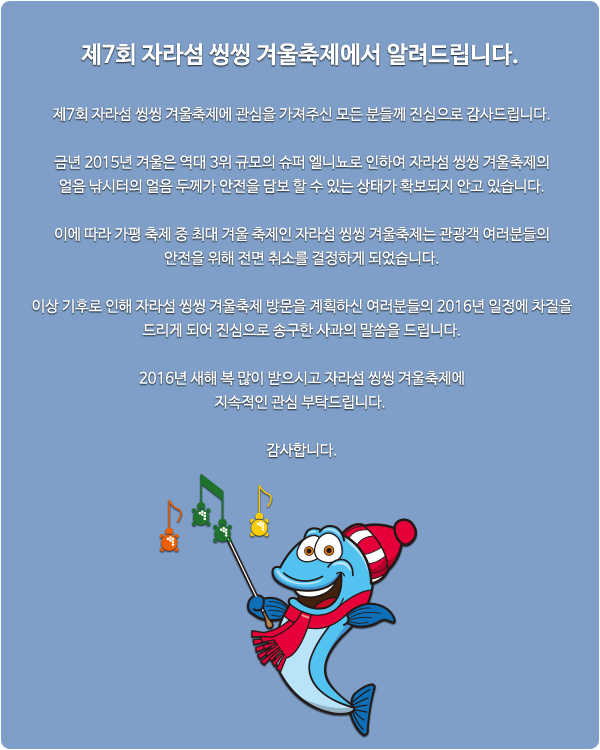 제7회 자라섬 씽씽 겨울축제에서 알려드립니다.

제7회 자라섬 씽씽 겨울축제에 관심을 가져주신 모든 분들께 진심으로 감사드립니다.

금년 2015년 겨울은 역대 3위 규모의 슈퍼 엘니뇨로 인하여 자라섬 씽씽 겨울축제의 얼음 낚시터의 얼음 두께가 안전을 담보 할 수 있는 상태가 확보되지 안고 있습니다.

이에 따라 가평 축제 중 최대 겨울 축제인 자라섬 씽씽 겨울축제는 관광객 여러분들의 안전을 위해 전면 취소를 결정하게 되었습니다.

이상 기후로 인해 자라섬 씽씽 겨울축제 방문을 계획하신 여러분들의 2016년 일정에 차질을 드리게 되어 진심으로 송구한 사과의 말씀을 드립니다.

2016년 새해 복 많이 받으시고 자라섬 씽씽 겨울축제에 지속적인 관심 부탁드립니다.

감사합니다.